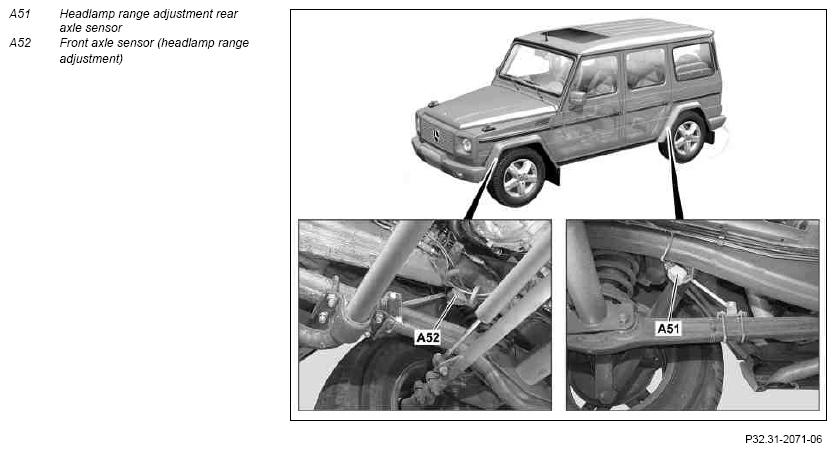 A51 Headlamp range adjustment rear axle sensor
A52 Front axle sensor (headlamp range adjustment)

A52

A51

P32.31-2071-06